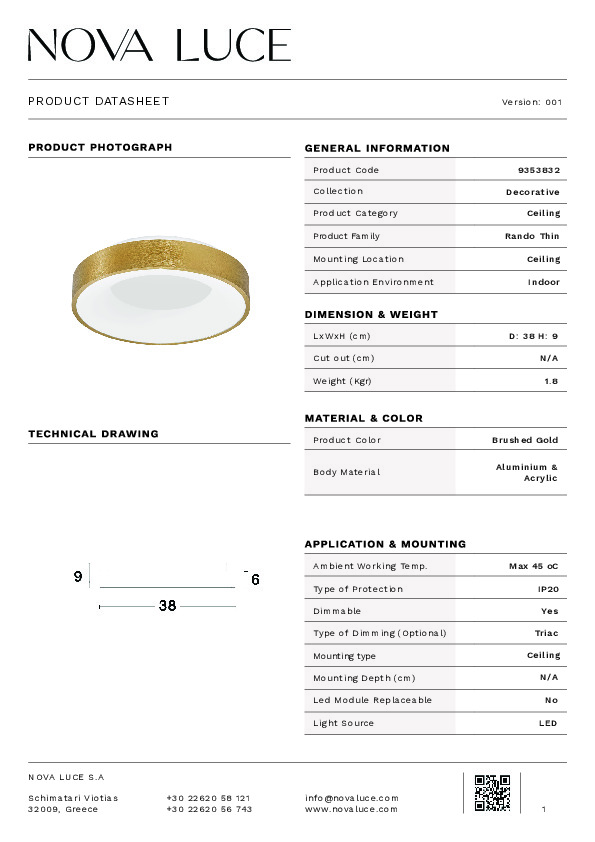 NOVA LUCE

PRODUCT DATASHEET

Version: 001

PRODUCT PHOTOGRAPH

TECHNICAL DRAWING

9

6

38

GENERAL INFORMATION

| Product Code | 9353832 |
|---|---|
| Collection | Decorative |
| Product Category | Ceiling |
| Product Family | Rando Thin |
| Mounting Location | Ceiling |
| Application Environment | Indoor |

DIMENSION & WEIGHT

| LxWxH (cm) | D: 38 H: 9 |
|---|---|
| Cut out (cm) | N/A |
| Weight (Kgr) | 1.8 |

MATERIAL & COLOR

| Product Color | Brushed Gold |
|---|---|
| Body Material | Aluminium & Acrylic |

APPLICATION & MOUNTING

| Ambient Working Temp. | Max 45 oC |
|---|---|
| Type of Protection | IP20 |
| Dimmable | Yes |
| Type of Dimming (Optional) | Triac |
| Mounting type | Ceiling |
| Mounting Depth (cm) | N/A |
| Led Module Replaceable | No |
| Light Source | LED |

NOVA LUCE S.A

Schimatari Viotias
32009, Greece

+30 22620 58 121
+30 22620 56 743

info@novaluce.com
www.novaluce.com

1